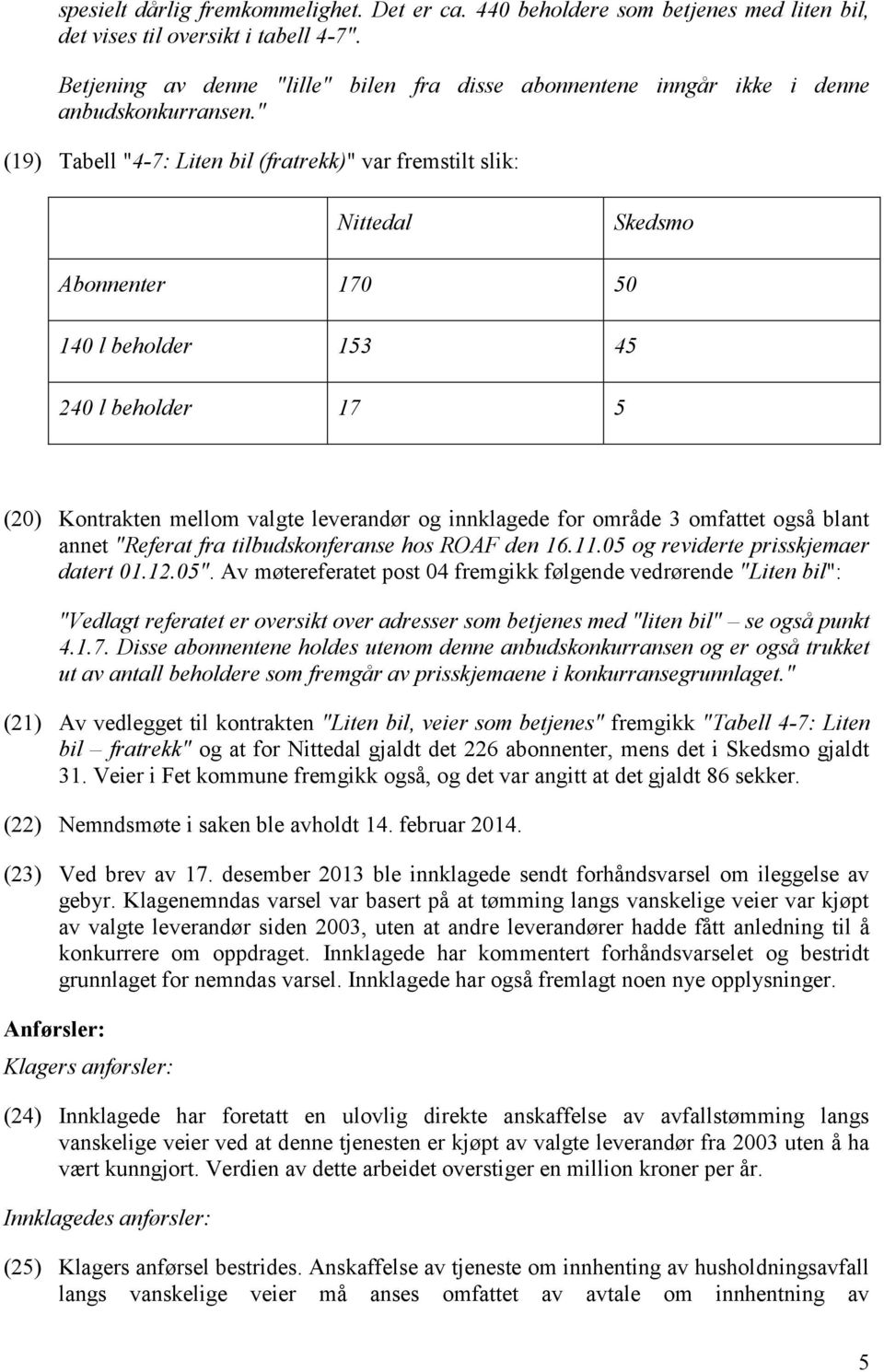 spesielt dårlig fremkommelighet. Det er ca. 440 beholdere som betjenes med liten bil, det vises til oversikt i tabell 4-7".

Betjening av denne "lille" bilen fra disse abonnentene inngår ikke i denne anbudskonkurransen."

(19) Tabell "4-7: Liten bil (fratrekk)" var fremstilt slik:

| | Nittedal | Skedsmo |
|---|---|---|
| Abonnenter | 170 | 50 |
| 140 l beholder | 153 | 45 |
| 240 l beholder | 17 | 5 |

(20) Kontrakten mellom valgte leverandør og innklagede for område 3 omfattet også blant annet "Referat fra tilbudskonferanse hos ROAF den 16.11.05 og reviderte prisskjemaer datert 01.12.05". Av møtereferatet post 04 fremgikk følgende vedrørende "Liten bil":

"Vedlagt referatet er oversikt over adresser som betjenes med "liten bil" – se også punkt 4.1.7. Disse abonnentene holdes utenom denne anbudskonkurransen og er også trukket ut av antall beholdere som fremgår av prisskjemaene i konkurransegrunnlaget."

(21) Av vedlegget til kontrakten "Liten bil, veier som betjenes" fremgikk "Tabell 4-7: Liten bil – fratrekk" og at for Nittedal gjaldt det 226 abonnenter, mens det i Skedsmo gjaldt 31. Veier i Fet kommune fremgikk også, og det var angitt at det gjaldt 86 sekker.

(22) Nemndsmøte i saken ble avholdt 14. februar 2014.

(23) Ved brev av 17. desember 2013 ble innklagede sendt forhåndsvarsel om ileggelse av gebyr. Klagenemndas varsel var basert på at tømming langs vanskelige veier var kjøpt av valgte leverandør siden 2003, uten at andre leverandører hadde fått anledning til å konkurrere om oppdraget. Innklagede har kommentert forhåndsvarselet og bestridt grunnlaget for nemndas varsel. Innklagede har også fremlagt noen nye opplysninger.

Anførsler:

Klagers anførsler:

(24) Innklagede har foretatt en ulovlig direkte anskaffelse av avfallstømming langs vanskelige veier ved at denne tjenesten er kjøpt av valgte leverandør fra 2003 uten å ha vært kunngjort. Verdien av dette arbeidet overstiger en million kroner per år.

Innklagedes anførsler:

(25) Klagers anførsel bestrides. Anskaffelse av tjeneste om innhenting av husholdningsavfall langs vanskelige veier må anses omfattet av avtale om innhentning av

5